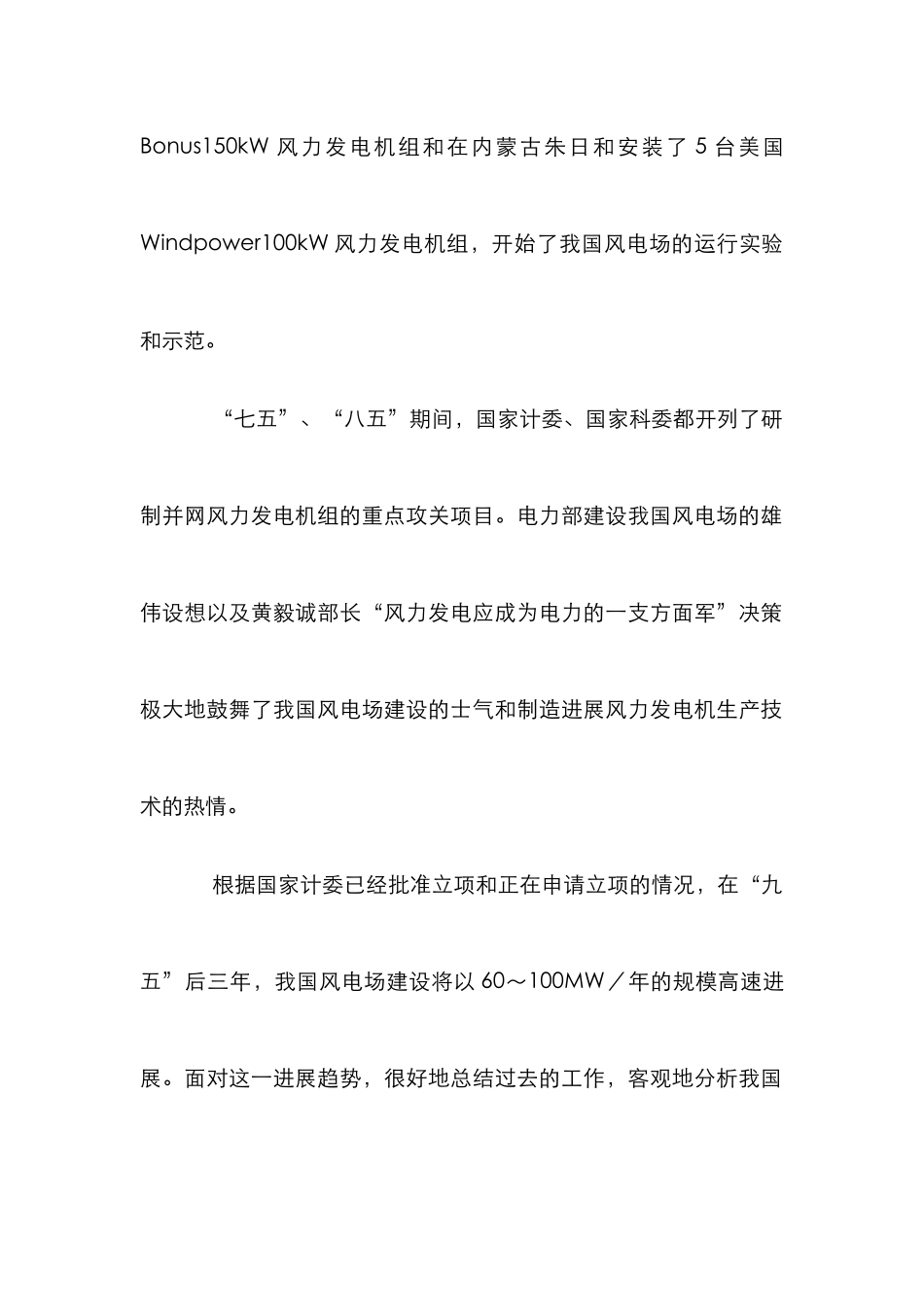 Bonus150kW 风力发电机组和在内蒙古朱日和安装了 5 台美国 Windpower100kW 风力发电机组，开始了我国风电场的运行实验和示范。

“七五”、“八五”期间，国家计委、国家科委都开列了研制并网风力发电机组的重点攻关项目。电力部建设我国风电场的雄伟设想以及黄毅诚部长“风力发电应成为电力的一支方面军”决策极大地鼓舞了我国风电场建设的士气和制造进展风力发电机生产技术的热情。

根据国家计委已经批准立项和正在申请立项的情况，在“九五”后三年，我国风电场建设将以 60～100MW／年的规模高速进展。面对这一进展趋势，很好地总结过去的工作，客观地分析我国